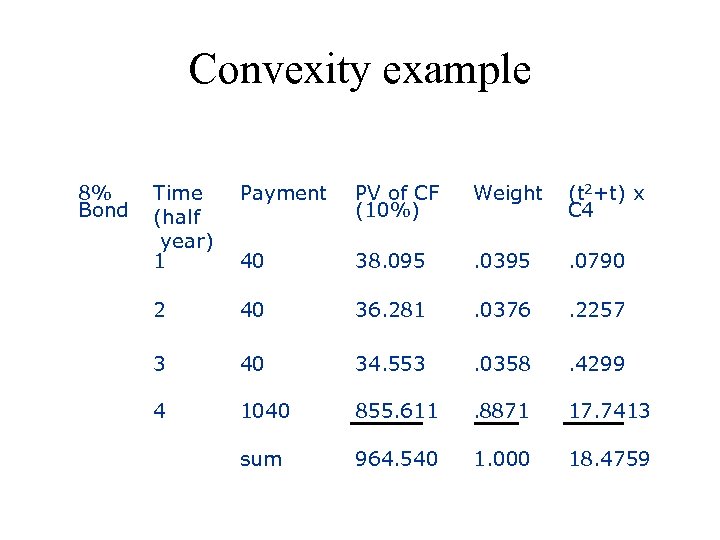 Convexity example

| 8% Bond | Time (half year) | Payment | PV of CF (10%) | Weight | $(t^2+t)$ x C4 |
|---|---|---|---|---|---|
| | 1 | 40 | 38.095 | .0395 | .0790 |
| | 2 | 40 | 36.281 | .0376 | .2257 |
| | 3 | 40 | 34.553 | .0358 | .4299 |
| | 4 | 1040 | 855.611 | .8871 | 17.7413 |
| | | sum | 964.540 | 1.000 | 18.4759 |